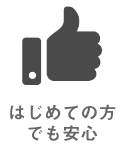 はじめての方
でも安心